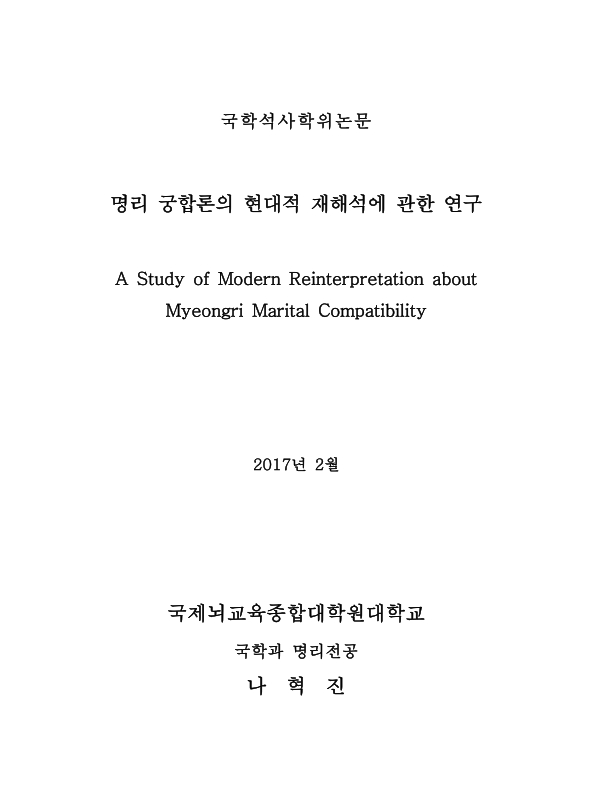 국학석사학위논문

명리 궁합론의 현대적 재해석에 관한 연구

A Study of Modern Reinterpretation about Myeongri Marital Compatibility

2017년 2월

국제뇌교육종합대학원대학교

국학과 명리전공

나 혁 진